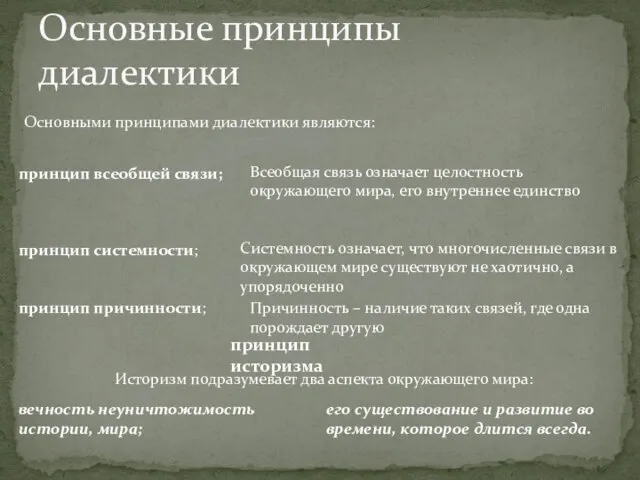 Основные принципы диалектики

Основными принципами диалектики являются:

принцип всеобщей связи;

Всеобщая связь означает целостность окружающего мира, его внутреннее единство

принцип системности;

Системность означает, что многочисленные связи в окружающем мире существуют не хаотично, а упорядоченно

принцип причинности;

Причинность – наличие таких связей, где одна порождает другую

принцип историзма

Историзм подразумевает два аспекта окружающего мира:

вечность неуничтожимость истории, мира;

его существование и развитие во времени, которое длится всегда.